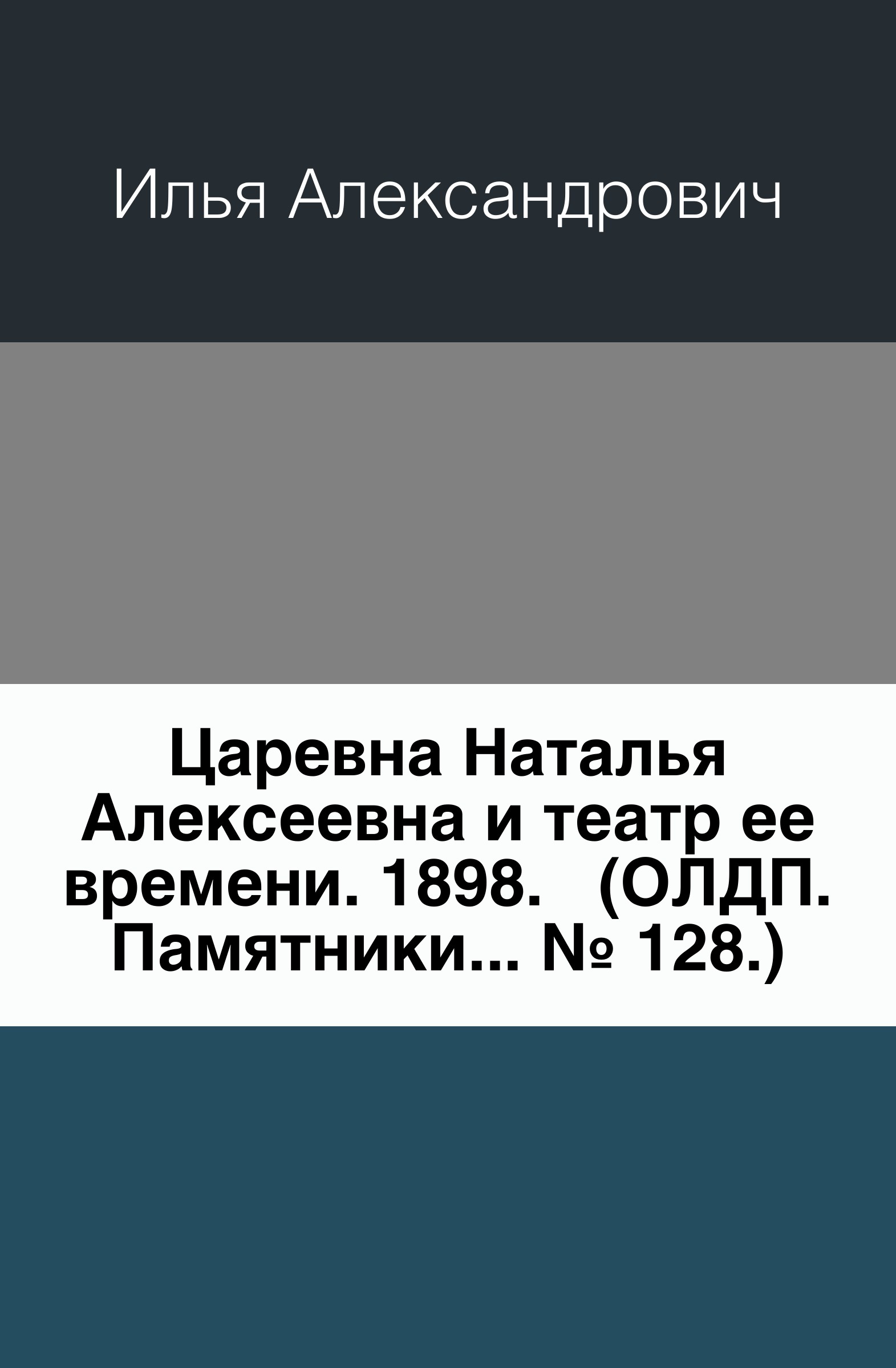 Илья Александрович

Царевна Наталья Алексеевна и театр ее времени. 1898. (ОЛДП. Памятники... № 128.)